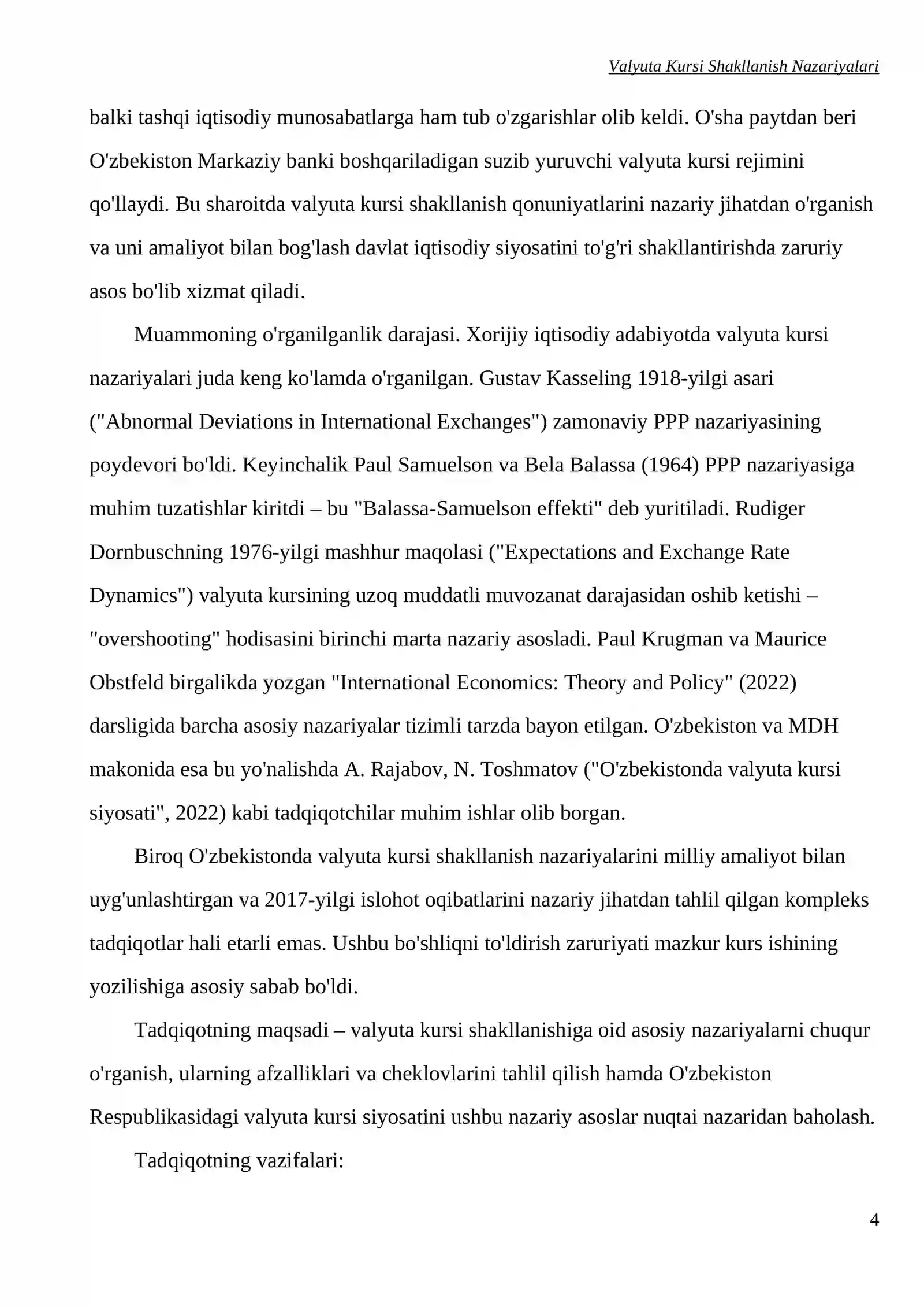 Valyuta Kursi Shakllanish Nazariyalari

balki tashqi iqtisodiy munosabatlarga ham tub o'zgarishlar olib keldi. O'sha paytdan beri O'zbekiston Markaziy banki boshqariladigan suzib yuruvchi valyuta kursi rejimini qo'llaydi. Bu sharoitda valyuta kursi shakllanish qonuniyatlarini nazariy jihatdan o'rganish va uni amaliyot bilan bog'lash davlat iqtisodiy siyosatini to'g'ri shakllantirishda zaruriy asos bo'lib xizmat qiladi.

Muammoning o'rganilganlik darajasi. Xorijiy iqtisodiy adabiyotda valyuta kursi nazariyalari juda keng ko'lamda o'rganilgan. Gustav Kasseling 1918-yilgi asari ("Abnormal Deviations in International Exchanges") zamonaviy PPP nazariyasining poydevori bo'ldi. Keyinchalik Paul Samuelson va Bela Balassa (1964) PPP nazariyasiga muhim tuzatishlar kiritdi – bu "Balassa-Samuelson effekti" deb yuritiladi. Rudiger Dornbuschning 1976-yilgi mashhur maqolasi ("Expectations and Exchange Rate Dynamics") valyuta kursining uzoq muddatli muvozanat darajasidan oshib ketishi – "overshooting" hodisasini birinchi marta nazariy asosladi. Paul Krugman va Maurice Obstfeld birgalikda yozgan "International Economics: Theory and Policy" (2022) darsligida barcha asosiy nazariyalar tizimli tarzda bayon etilgan. O'zbekiston va MDH makonida esa bu yo'nalishda A. Rajabov, N. Toshmatov ("O'zbekistonda valyuta kursi siyosati", 2022) kabi tadqiqotchilar muhim ishlar olib borgan.

Biroq O'zbekistonda valyuta kursi shakllanish nazariyalarini milliy amaliyot bilan uyg'unlashtirgan va 2017-yilgi islohot oqibatlarini nazariy jihatdan tahlil qilgan kompleks tadqiqotlar hali etarli emas. Ushbu bo'shliqni to'ldirish zaruriyati mazkur kurs ishining yozilishiga asosiy sabab bo'ldi.

Tadqiqotning maqsadi – valyuta kursi shakllanishiga oid asosiy nazariyalarni chuqur o'rganish, ularning afzalliklari va cheklovlarini tahlil qilish hamda O'zbekiston Respublikasidagi valyuta kursi siyosatini ushbu nazariy asoslar nuqtai nazaridan baholash.

Tadqiqotning vazifalari:

4